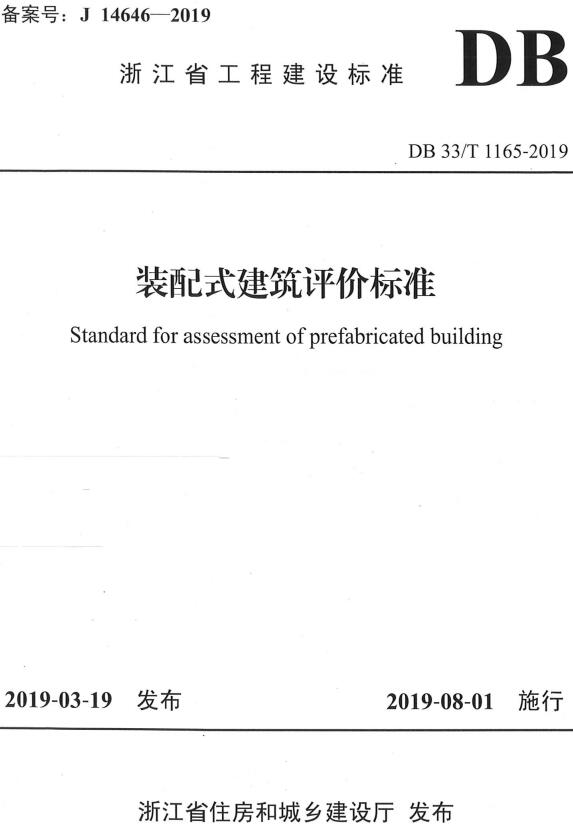 备案号：J 14646—2019

浙江省工程建设标准

DB

DB 33/T 1165-2019

装配式建筑评价标准

Standard for assessment of prefabricated building

2019-03-19 发布

2019-08-01 施行

浙江省住房和城乡建设厅 发布